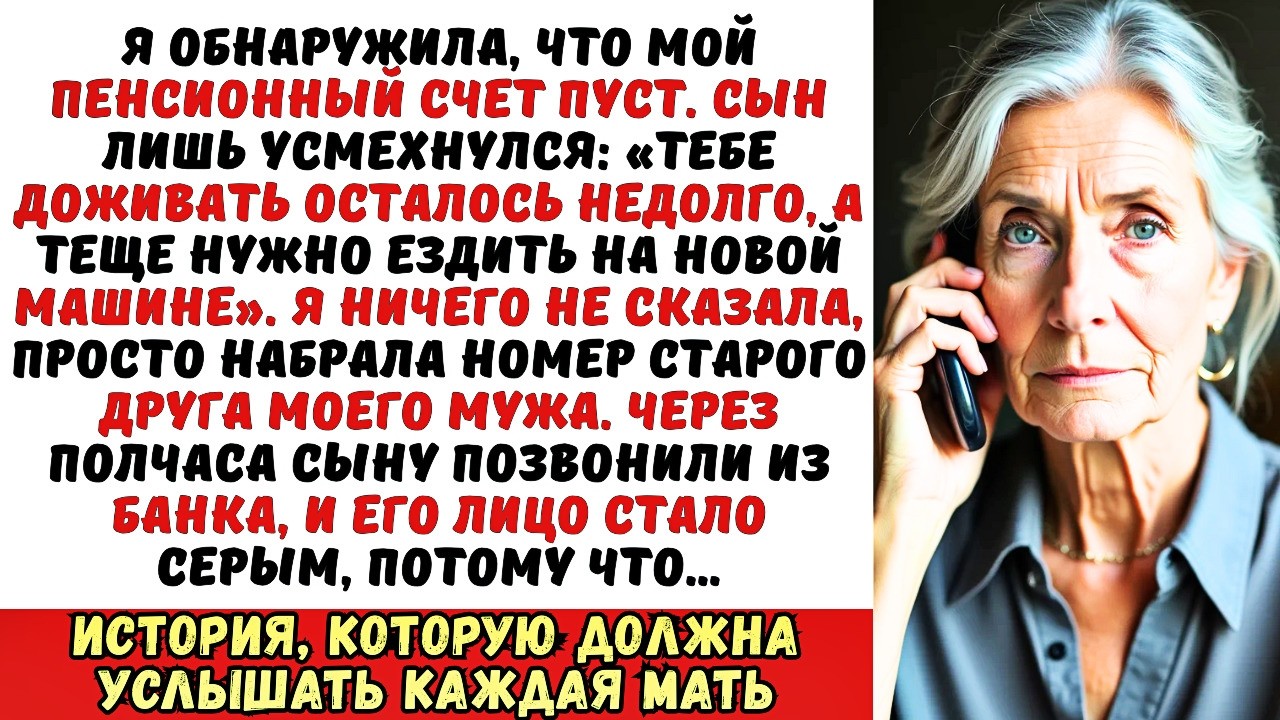 Я ОБНАРУЖИЛА, ЧТО МОЙ ПЕНСИОННЫЙ СЧЕТ ПУСТ. СЫН ЛИШЬ УСМЕХНУЛСЯ: «ТЕБЕ ДОЖИВАТЬ ОСТАЛОСЬ НЕДОЛГО, А ТЕЩЕ НУЖНО ЕЗДИТЬ НА НОВОЙ МАШИНЕ». Я НИЧЕГО НЕ СКАЗАЛА, ПРОСТО НАБРАЛА НОМЕР СТАРОГО ДРУГА МОЕГО МУЖА. ЧЕРЕЗ ПОЛЧАСА СЫНУ ПОЗВОНИЛИ ИЗ БАНКА, И ЕГО ЛИЦО СТАЛО СЕРЫМ, ПОТОМУ ЧТО...

ИСТОРИЯ, КОТОРУЮ ДОЛЖНА УСЛЫШАТЬ КАЖДАЯ МАТЬ